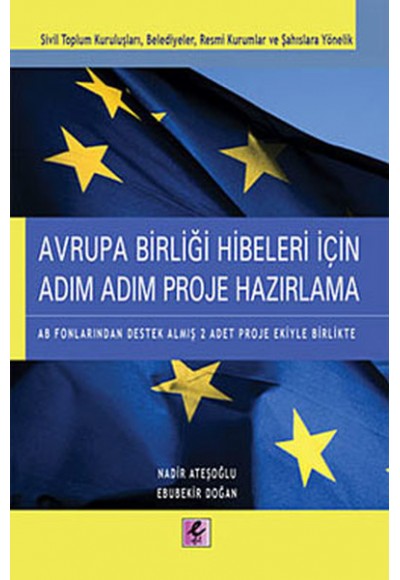 Sivil Toplum Kuruluşları, Belediyeler, Resmi Kurumlar ve Şahıslara Yönelik

AVRUPA BİRLİĞİ HİBELERİ İÇİN ADIM ADIM PROJE HAZIRLAMA

AB FONLARINDAN DESTEK ALMIŞ 2 ADET PROJE EKİYLE BİRLİKTE

NADİR ATEŞOĞLU
EBUBEKİR DOĞAN

e